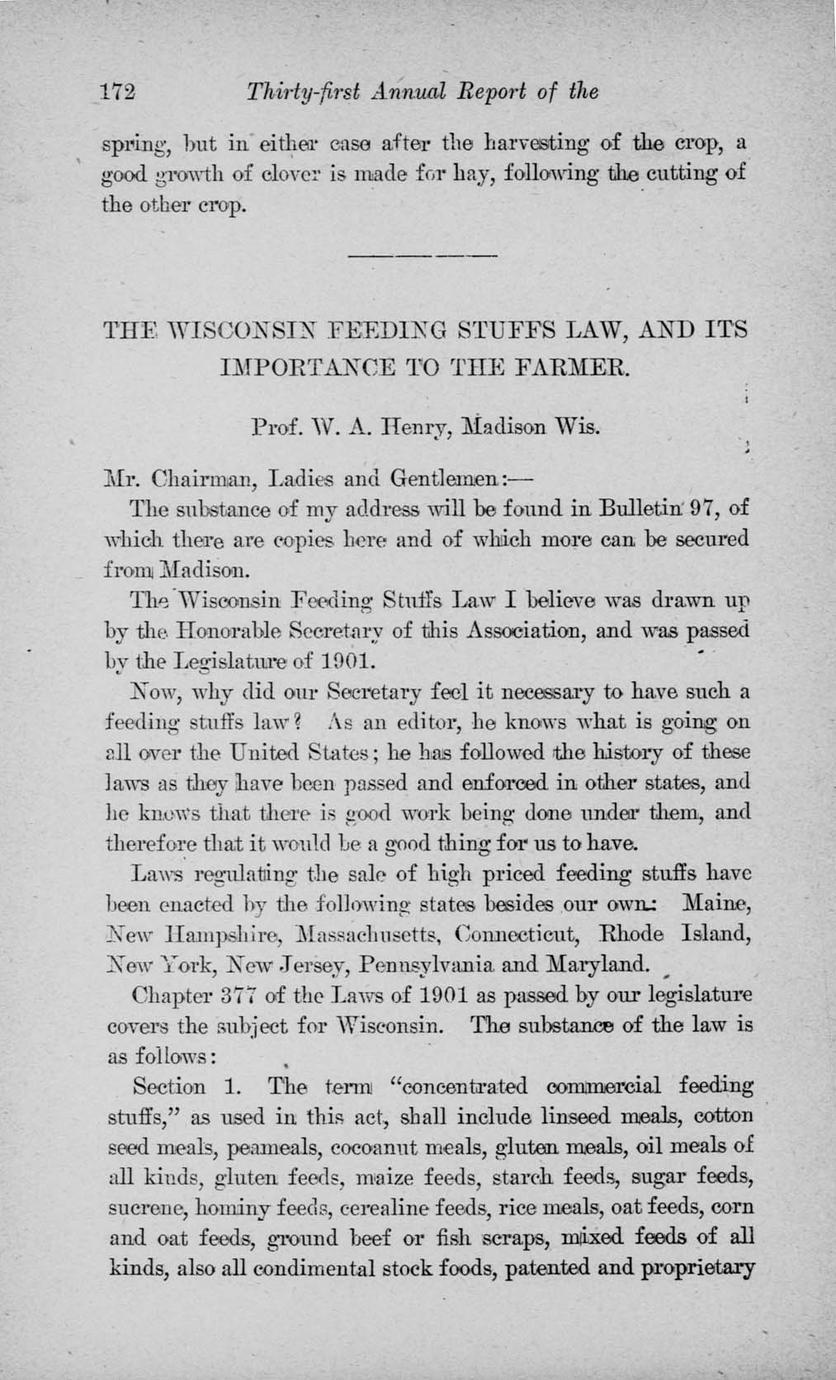 172 Thirty-first Annual Report of the

spring, but in either case after the harvesting of the crop, a good growth of clover is made for hay, following the cutting of the other crop.

THE WISCONSIN FEEDING STUFFS LAW, AND ITS IMPORTANCE TO THE FARMER.

Prof. W. A. Henry, Madison Wis.

Mr. Chairman, Ladies and Gentlemen:—

The substance of my address will be found in Bulletin 97, of which there are copies here and of which more can be secured from Madison.

The Wisconsin Feeding Stuffs Law I believe was drawn up by the Honorable Secretary of this Association, and was passed by the Legislature of 1901.

Now, why did our Secretary feel it necessary to have such a feeding stuffs law? As an editor, he knows what is going on all over the United States; he has followed the history of these laws as they have been passed and enforced in other states, and he knows that there is good work being done under them, and therefore that it would be a good thing for us to have.

Laws regulating the sale of high priced feeding stuffs have been enacted by the following states besides our own: Maine, New Hampshire, Massachusetts, Connecticut, Rhode Island, New York, New Jersey, Pennsylvania and Maryland.

Chapter 377 of the Laws of 1901 as passed by our legislature covers the subject for Wisconsin. The substance of the law is as follows:

Section 1. The term "concentrated commercial feeding stuffs," as used in this act, shall include linseed meals, cotton seed meals, peameals, cocoanut meals, gluten meals, oil meals of all kinds, gluten feeds, maize feeds, starch feeds, sugar feeds, sucrene, hominy feeds, cerealine feeds, rice meals, oat feeds, corn and oat feeds, ground beef or fish scraps, mixed feeds of all kinds, also all condimental stock foods, patented and proprietary